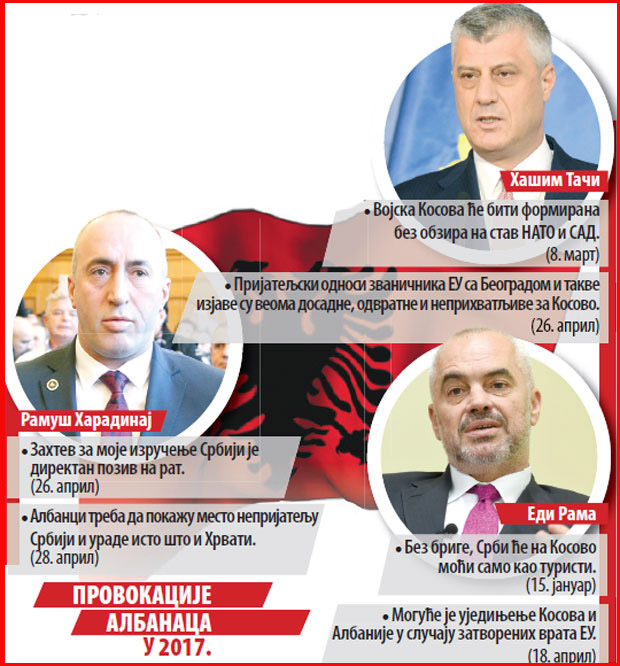 Хашим Тачи

• Војска Косова ће бити формирана без обзира на став НАТО и САД.
(8. март)

• Пријатељски односи званичника ЕУ са Београдом и такве изјаве су веома досадне, одвратне и неприхватљиве за Косово.
(26. април)

Рамуш Харадинај

• Захтев за моје изручење Србији је директан позив на рат.
(26. април)

• Албанци треба да покажу место непријатељу Србији и ураде исто што и Хрвати.
(28. април)

Еди Рама

• Без бриге, Срби ће на Косово моћи само као туристи.
(15. јануар)

• Могуће је уједињење Косова и Албаније у случају затворених врата ЕУ.
(18. април)

ПРОВОКАЦИЈЕ
АЛБАНАЦА
У 2017.